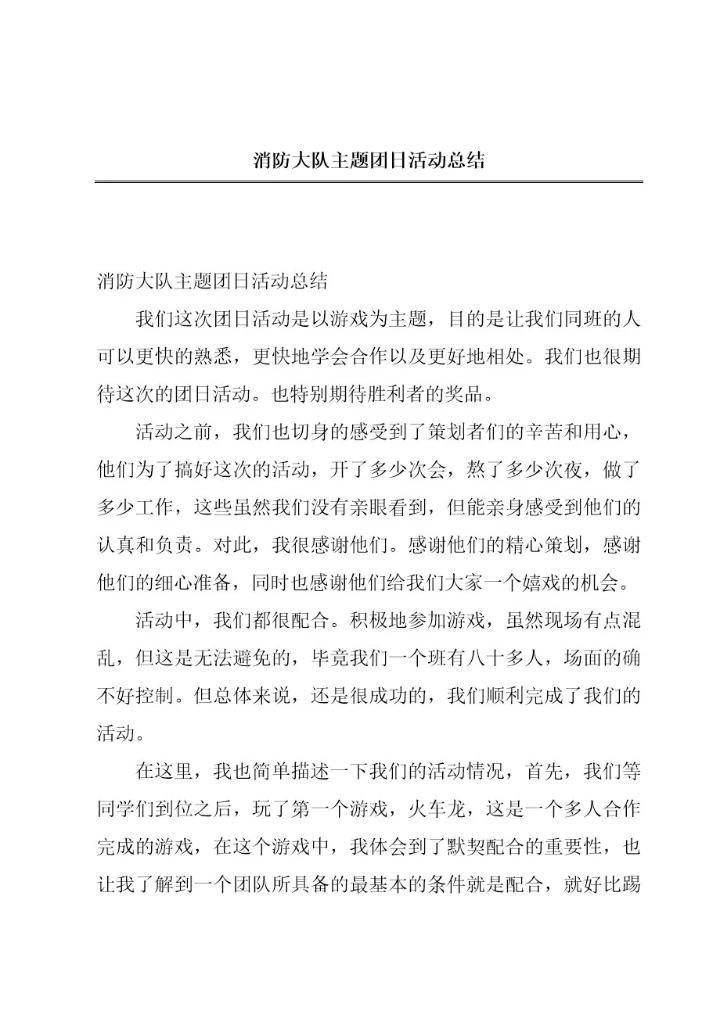 消防大队主题团日活动总结

消防大队主题团日活动总结

我们这次团日活动是以游戏为主题，目的是让我们同班的人可以更快的熟悉，更快地学会合作以及更好地相处。我们也很期待这次的团日活动。也特别期待胜利者的奖品。

活动之前，我们也切身的感受到了策划者们的辛苦和用心，他们为了搞好这次的活动，开了多少次会，熬了多少次夜，做了多少工作，这些虽然我们没有亲眼看到，但能亲身感受到他们的认真和负责。对此，我很感谢他们。感谢他们的精心策划，感谢他们的细心准备，同时也感谢他们给我们大家一个嬉戏的机会。

活动中，我们都很配合。积极地参加游戏，虽然现场有点混乱，但这是无法避免的，毕竟我们一个班有八十多人，场面的确不好控制。但总体来说，还是很成功的，我们顺利完成了我们的活动。

在这里，我也简单描述一下我们的活动情况，首先，我们等同学们到位之后，玩了第一个游戏，火车龙，这是一个多人合作完成的游戏，在这个游戏中，我体会到了默契配合的重要性，也让我了解到一个团队所具备的最基本的条件就是配合，就好比踢